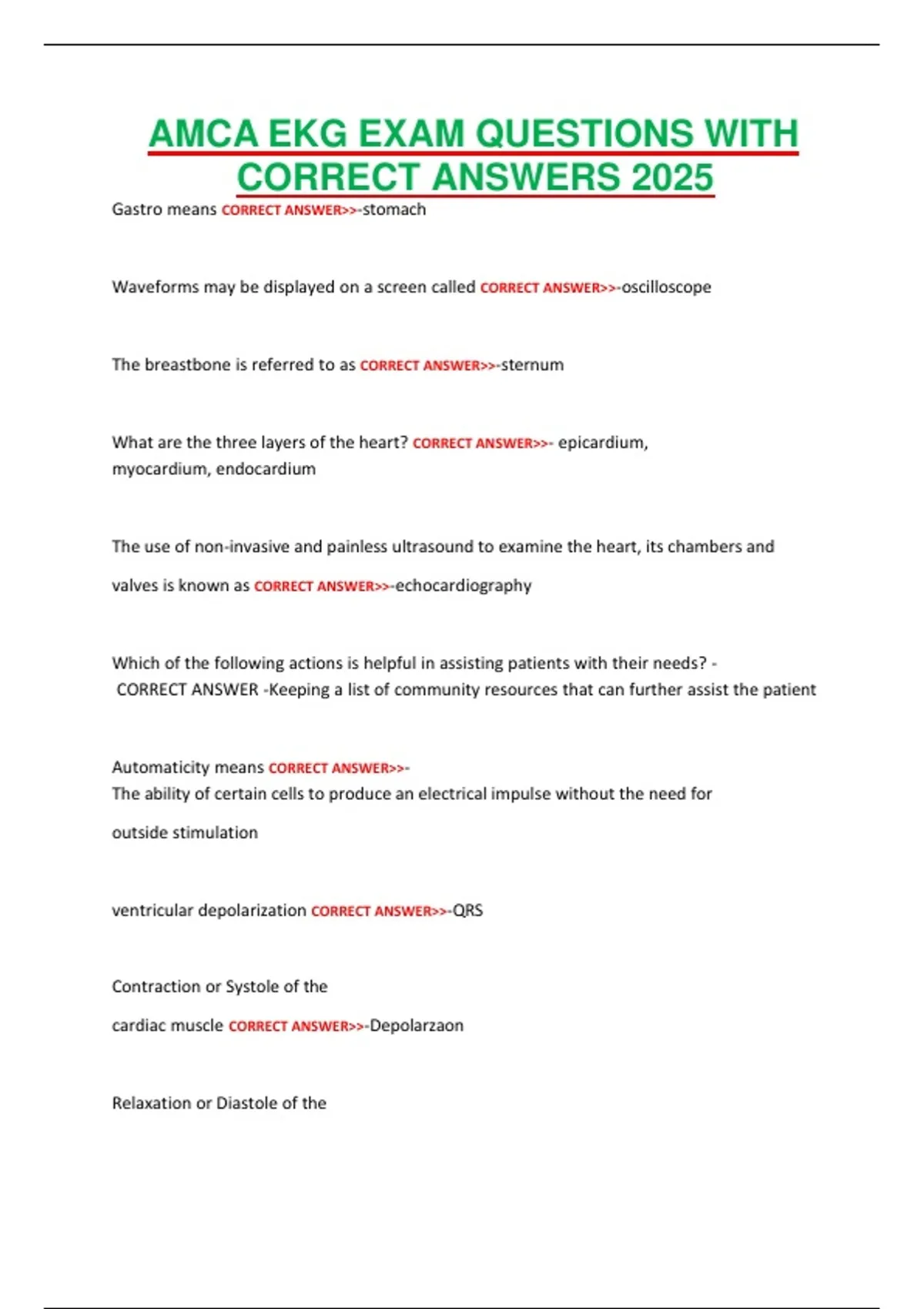 AMCA EKG EXAM QUESTIONS WITH CORRECT ANSWERS 2025

Gastro means CORRECT ANSWER>>-stomach

Waveforms may be displayed on a screen called CORRECT ANSWER>>-oscilloscope

The breastbone is referred to as CORRECT ANSWER>>-sternum

What are the three layers of the heart? CORRECT ANSWER>>- epicardium, myocardium, endocardium

The use of non-invasive and painless ultrasound to examine the heart, its chambers and valves is known as CORRECT ANSWER>>-echocardiography

Which of the following actions is helpful in assisting patients with their needs? - CORRECT ANSWER -Keeping a list of community resources that can further assist the patient

Automaticity means CORRECT ANSWER>>-
The ability of certain cells to produce an electrical impulse without the need for outside stimulation

ventricular depolarization CORRECT ANSWER>>-QRS

Contraction or Systole of the cardiac muscle CORRECT ANSWER>>-Depolarzaon

Relaxation or Diastole of the